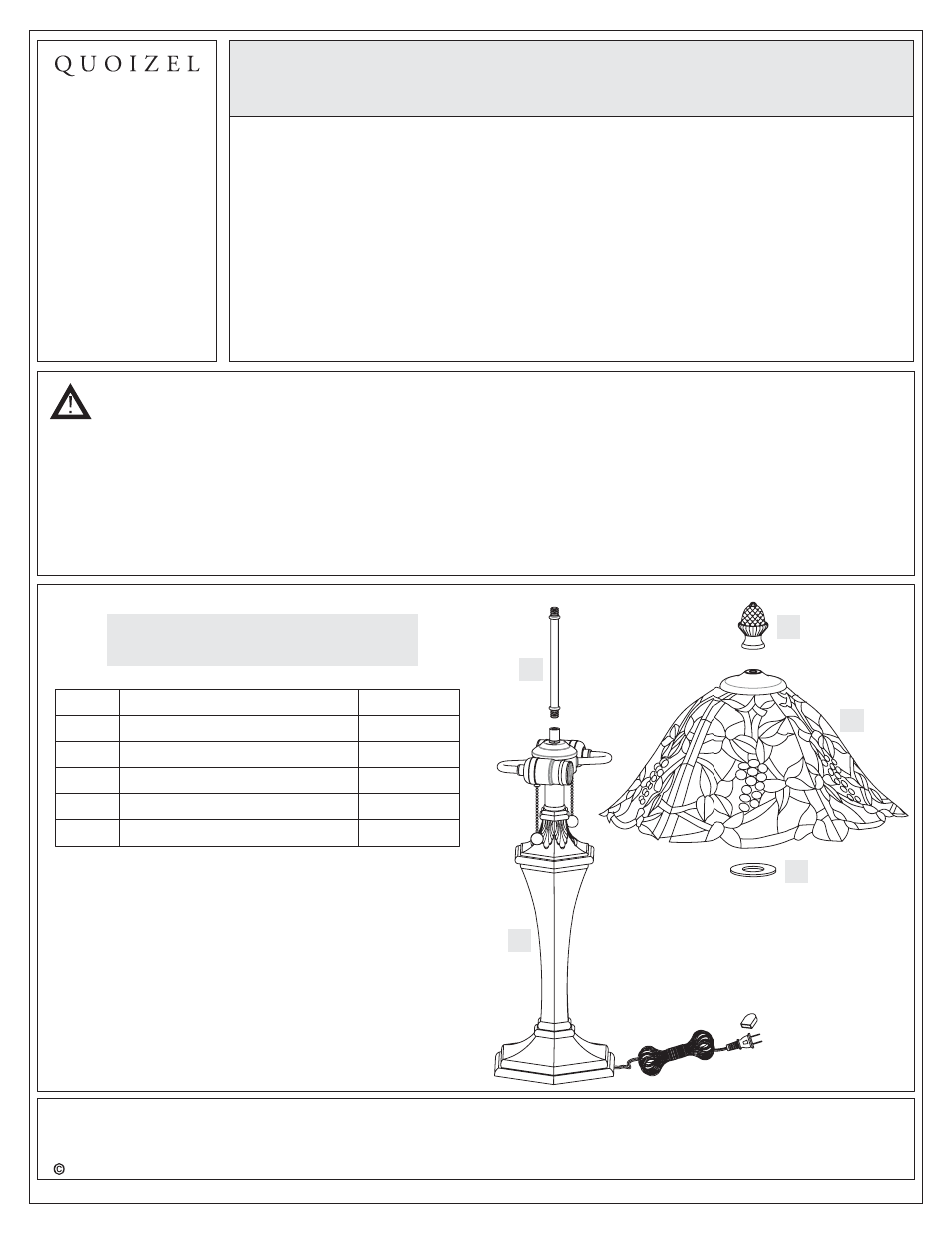 QUOIZEL

©